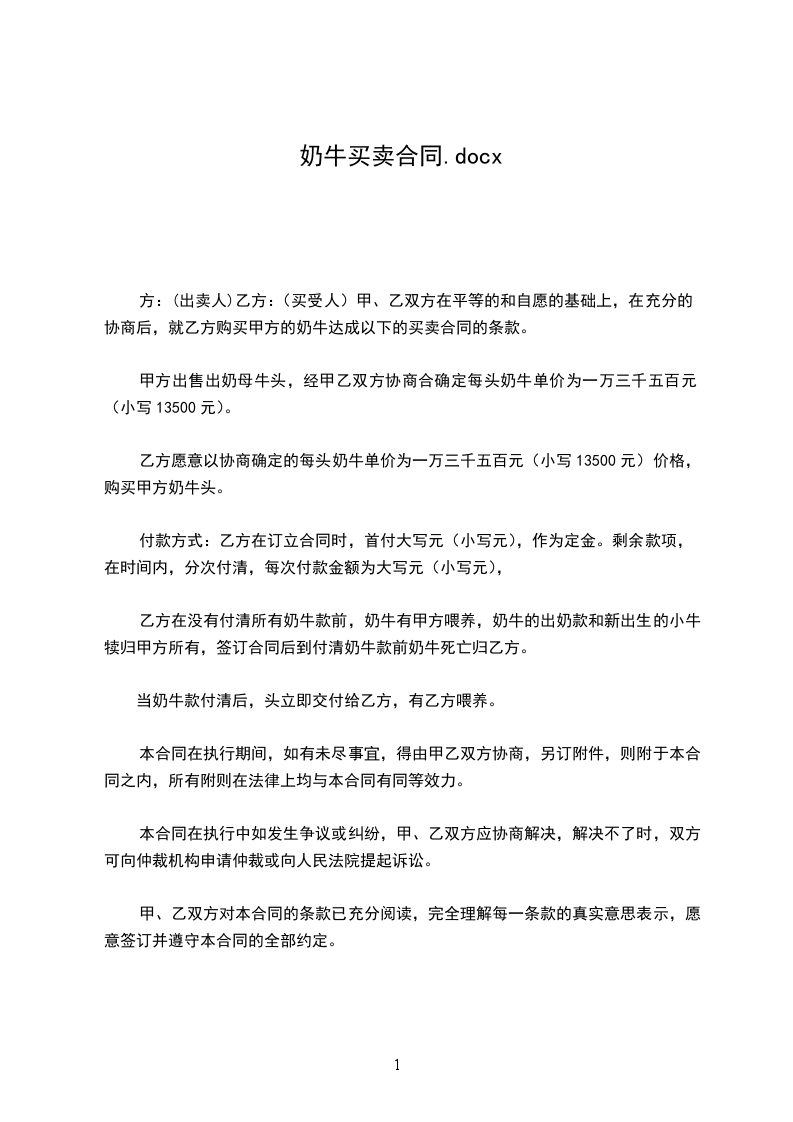 奶牛买卖合同.docx

方：(出卖人)乙方：(买受人）甲、乙双方在平等的和自愿的基础上，在充分的协商后，就乙方购买甲方的奶牛达成以下的买卖合同的条款。

甲方出售出奶母牛头，经甲乙双方协商合确定每头奶牛单价为一万三千五百元（小写 13500 元）。

乙方愿意以协商确定的每头奶牛单价为一万三千五百元（小写 13500 元）价格，购买甲方奶牛头。

付款方式：乙方在订立合同时，首付大写元（小写元），作为定金。剩余款项，在时间内，分次付清，每次付款金额为大写元（小写元），

乙方在没有付清所有奶牛款前，奶牛有甲方喂养，奶牛的出奶款和新出生的小牛犊归甲方所有，签订合同后到付清奶牛款前奶牛死亡归乙方。

当奶牛款付清后，头立即交付给乙方，有乙方喂养。

本合同在执行期间，如有未尽事宜，得由甲乙双方协商，另订附件，则附于本合同之内，所有附则在法律上均与本合同有同等效力。

本合同在执行中如发生争议或纠纷，甲、乙双方应协商解决，解决不了时，双方可向仲裁机构申请仲裁或向人民法院提起诉讼。

甲、乙双方对本合同的条款已充分阅读，完全理解每一条款的真实意思表示，愿意签订并遵守本合同的全部约定。

1